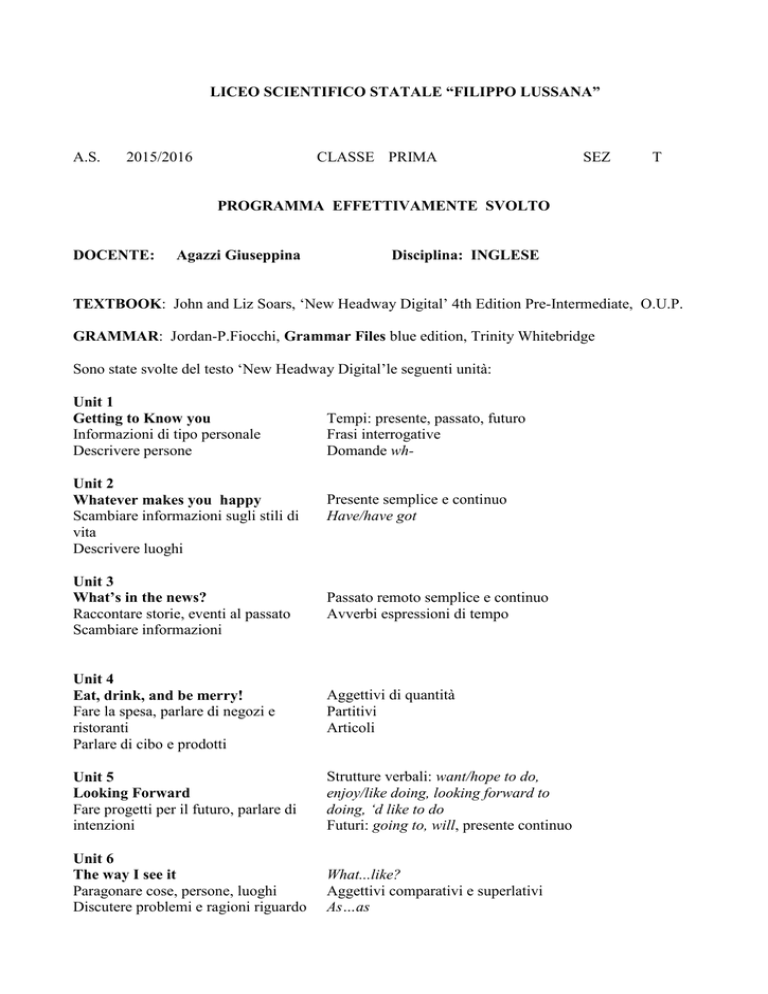 LICEO SCIENTIFICO STATALE “FILIPPO LUSSANA”

A.S. 2015/2016 CLASSE PRIMA SEZ T

PROGRAMMA EFFETTIVAMENTE SVOLTO

DOCENTE: Agazzi Giuseppina Disciplina: INGLESE

TEXTBOOK: John and Liz Soars, ‘New Headway Digital’ 4th Edition Pre-Intermediate, O.U.P.

GRAMMAR: Jordan-P.Fiocchi, Grammar Files blue edition, Trinity Whitebridge

Sono state svolte del testo ‘New Headway Digital’le seguenti unità:

Unit 1
Getting to Know you
Informazioni di tipo personale
Descrivere persone

Tempi: presente, passato, futuro
Frasi interrogative
Domande wh-

Unit 2
Whatever makes you happy
Scambiare informazioni sugli stili di vita
Descrivere luoghi

Presente semplice e continuo
Have/have got

Unit 3
What’s in the news?
Raccontare storie, eventi al passato
Scambiare informazioni

Passato remoto semplice e continuo
Avverbi espressioni di tempo

Unit 4
Eat, drink, and be merry!
Fare la spesa, parlare di negozi e ristoranti
Parlare di cibo e prodotti

Aggettivi di quantità
Partitivi
Articoli

Unit 5
Looking Forward
Fare progetti per il futuro, parlare di intenzioni

Strutture verbali: want/hope to do, enjoy/like doing, looking forward to doing, ‘d like to do
Futuri: going to, will, presente continuo

Unit 6
The way I see it
Paragonare cose, persone, luoghi
Discutere problemi e ragioni riguardo

What...like?
Aggettivi comparativi e superlativi
As…as